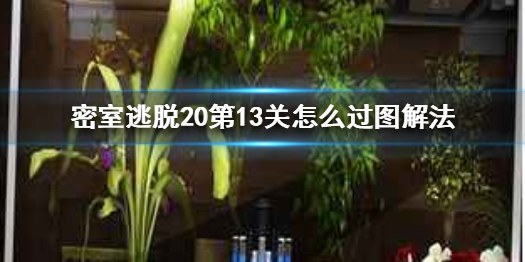 密室逃脱20第13关怎么过图解法